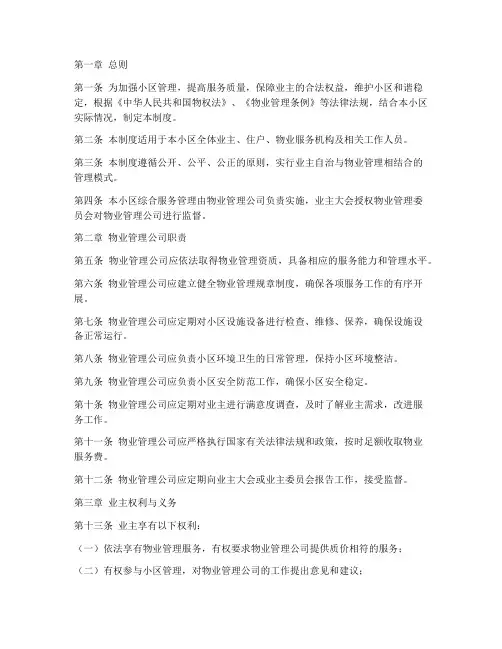 第一章 总则

第一条 为加强小区管理，提高服务质量，保障业主的合法权益，维护小区和谐稳定，根据《中华人民共和国物权法》、《物业管理条例》等法律法规，结合本小区实际情况，制定本制度。

第二条 本制度适用于本小区全体业主、住户、物业服务机构及相关工作人员。

第三条 本制度遵循公开、公平、公正的原则，实行业主自治与物业管理相结合的管理模式。

第四条 本小区综合服务管理由物业管理公司负责实施，业主大会授权物业管理委员会对物业管理公司进行监督。

第二章 物业管理公司职责

第五条 物业管理公司应依法取得物业管理资质，具备相应的服务能力和管理水平。

第六条 物业管理公司应建立健全物业管理规章制度，确保各项服务工作的有序开展。

第七条 物业管理公司应定期对小区设施设备进行检查、维修、保养，确保设施设备正常运行。

第八条 物业管理公司应负责小区环境卫生的日常管理，保持小区环境整洁。

第九条 物业管理公司应负责小区安全防范工作，确保小区安全稳定。

第十条 物业管理公司应定期对业主进行满意度调查，及时了解业主需求，改进服务工作。

第十一条 物业管理公司应严格执行国家有关法律法规和政策，按时足额收取物业服务费。

第十二条 物业管理公司应定期向业主大会或业主委员会报告工作，接受监督。

第三章 业主权利与义务

第十三条 业主享有以下权利：

（一）依法享有物业管理服务，有权要求物业管理公司提供质价相符的服务；

（二）有权参与小区管理，对物业管理公司的工作提出意见和建议；